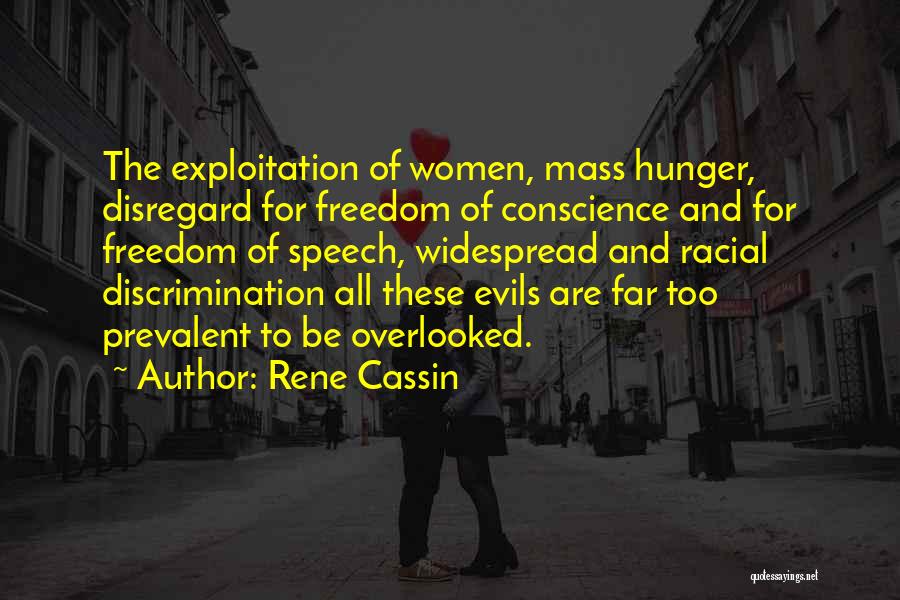 The exploitation of women, mass hunger, disregard for freedom of conscience and for freedom of speech, widespread and racial discrimination all these evils are far too prevalent to be overlooked.

~ Author: Rene Cassin

quotessayings.net